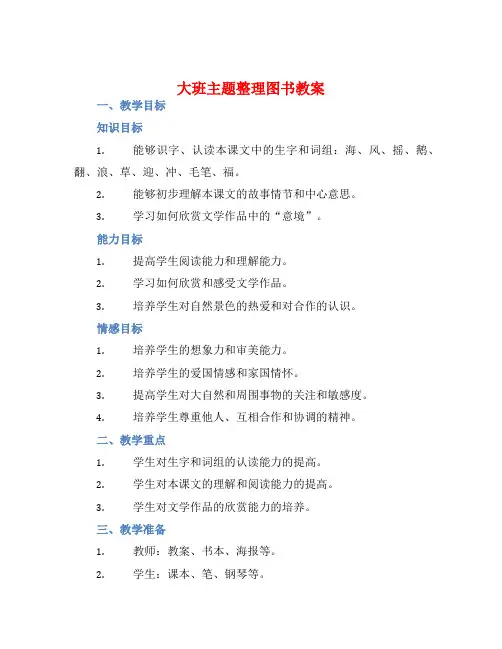 大班主题整理图书教案

一、教学目标

知识目标

1. 能够识字、认读本课文中的生字和词组：海、风、摇、鹅、翻、浪、草、迎、冲、毛笔、福。

2. 能够初步理解本课文的故事情节和中心意思。

3. 学习如何欣赏文学作品中的“意境”。

能力目标

1. 提高学生阅读能力和理解能力。

2. 学习如何欣赏和感受文学作品。

3. 培养学生对自然景色的热爱和对合作的认识。

情感目标

1. 培养学生的想象力和审美能力。

2. 培养学生的爱国情感和家国情怀。

3. 提高学生对大自然和周围事物的关注和敏感度。

4. 培养学生尊重他人、互相合作和协调的精神。

二、教学重点

1. 学生对生字和词组的认读能力的提高。

2. 学生对本课文的理解和阅读能力的提高。

3. 学生对文学作品的欣赏能力的培养。

三、教学准备

1. 教师：教案、书本、海报等。

2. 学生：课本、笔、钢琴等。